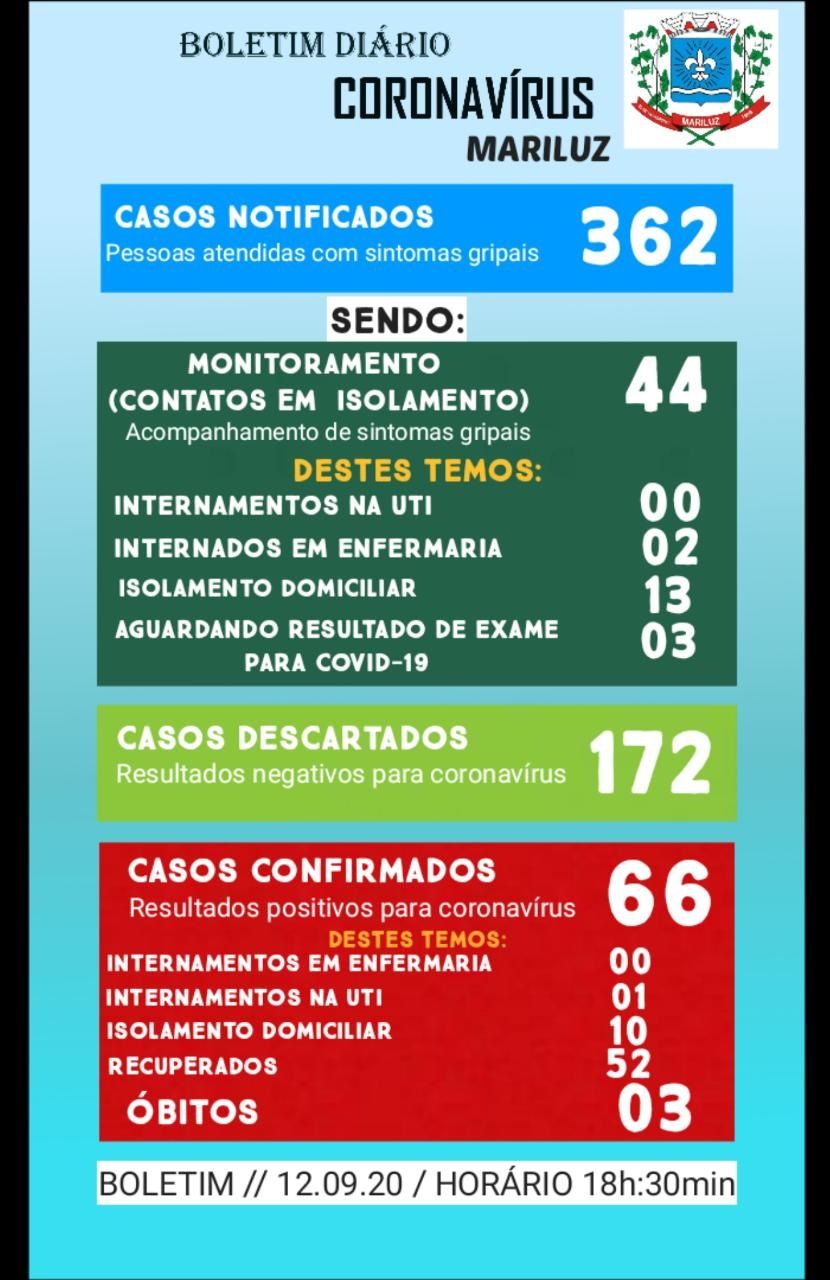 BOLETIM DIÁRIO
CORONAVÍRUS
MARILUZ

MARILUZ

CASOS NOTIFICADOS
Pessoas atendidas com sintomas gripais
362

SENDO:

MONITORAMENTO
(CONTATOS EM ISOLAMENTO)
Acompanhamento de sintomas gripais
44

DESTES TEMOS:
INTERNAMENTOS NA UTI 00
INTERNADOS EM ENFERMARIA 02
ISOLAMENTO DOMICILIAR 13
AGUARDANDO RESULTADO DE EXAME PARA COVID-19 03

CASOS DESCARTADOS
Resultados negativos para coronavírus
172

CASOS CONFIRMADOS
Resultados positivos para coronavírus
66

DESTES TEMOS:
INTERNAMENTOS EM ENFERMARIA 00
INTERNAMENTOS NA UTI 01
ISOLAMENTO DOMICILIAR 10
RECUPERADOS 52
ÓBITOS 03

BOLETIM // 12.09.20 / HORÁRIO 18h:30min